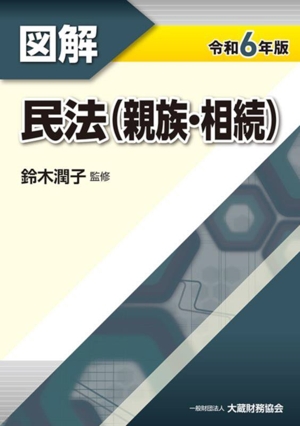 図解

令和6年版

民法（親族・相続）

鈴木潤子 監修

一般財団法人 大蔵財務協会